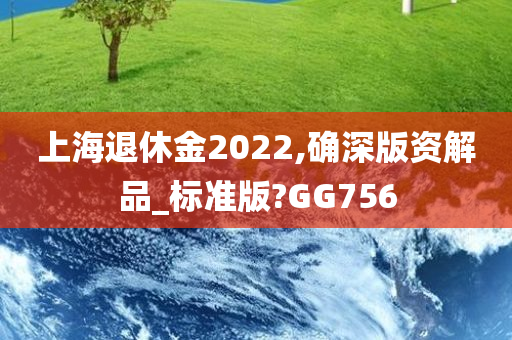 上海退休金2022,确深版资解品_标准版?GG756